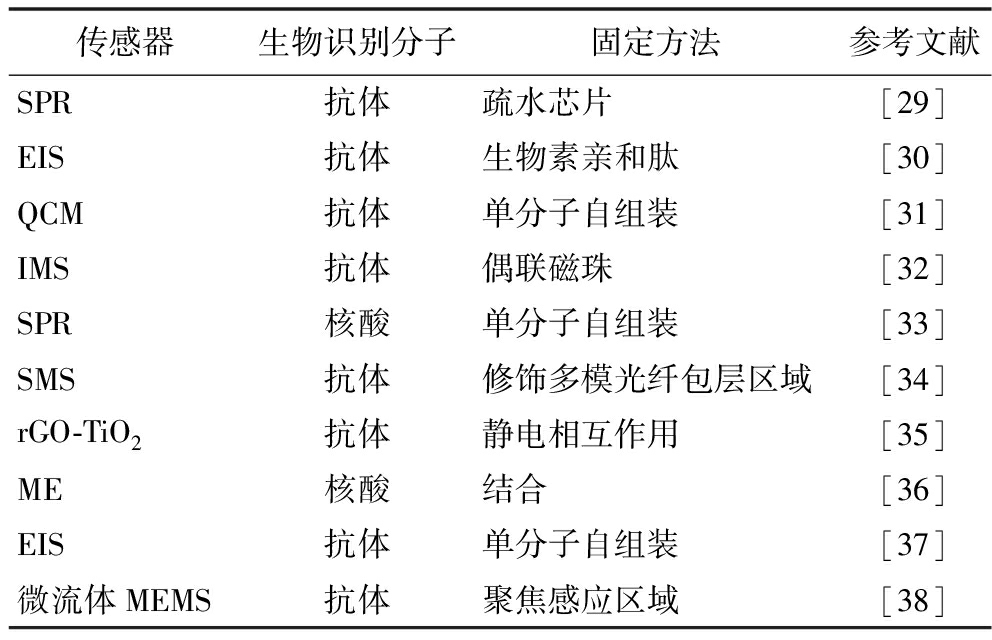 | 传感器 | 生物识别分子 | 固定方法 | 参考文献 |
|---|---|---|---|
| SPR | 抗体 | 疏水芯片 | [29] |
| EIS | 抗体 | 生物素亲和肽 | [30] |
| QCM | 抗体 | 单分子自组装 | [31] |
| IMS | 抗体 | 偶联磁珠 | [32] |
| SPR | 核酸 | 单分子自组装 | [33] |
| SMS | 抗体 | 修饰多模光纤包层区域 | [34] |
| rGO-$TiO_2$ | 抗体 | 静电相互作用 | [35] |
| ME | 核酸 | 结合 | [36] |
| EIS | 抗体 | 单分子自组装 | [37] |
| 微流体 MEMS | 抗体 | 聚焦感应区域 | [38] |